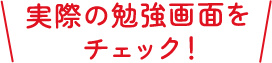 実際の勉強画面を
チェック！